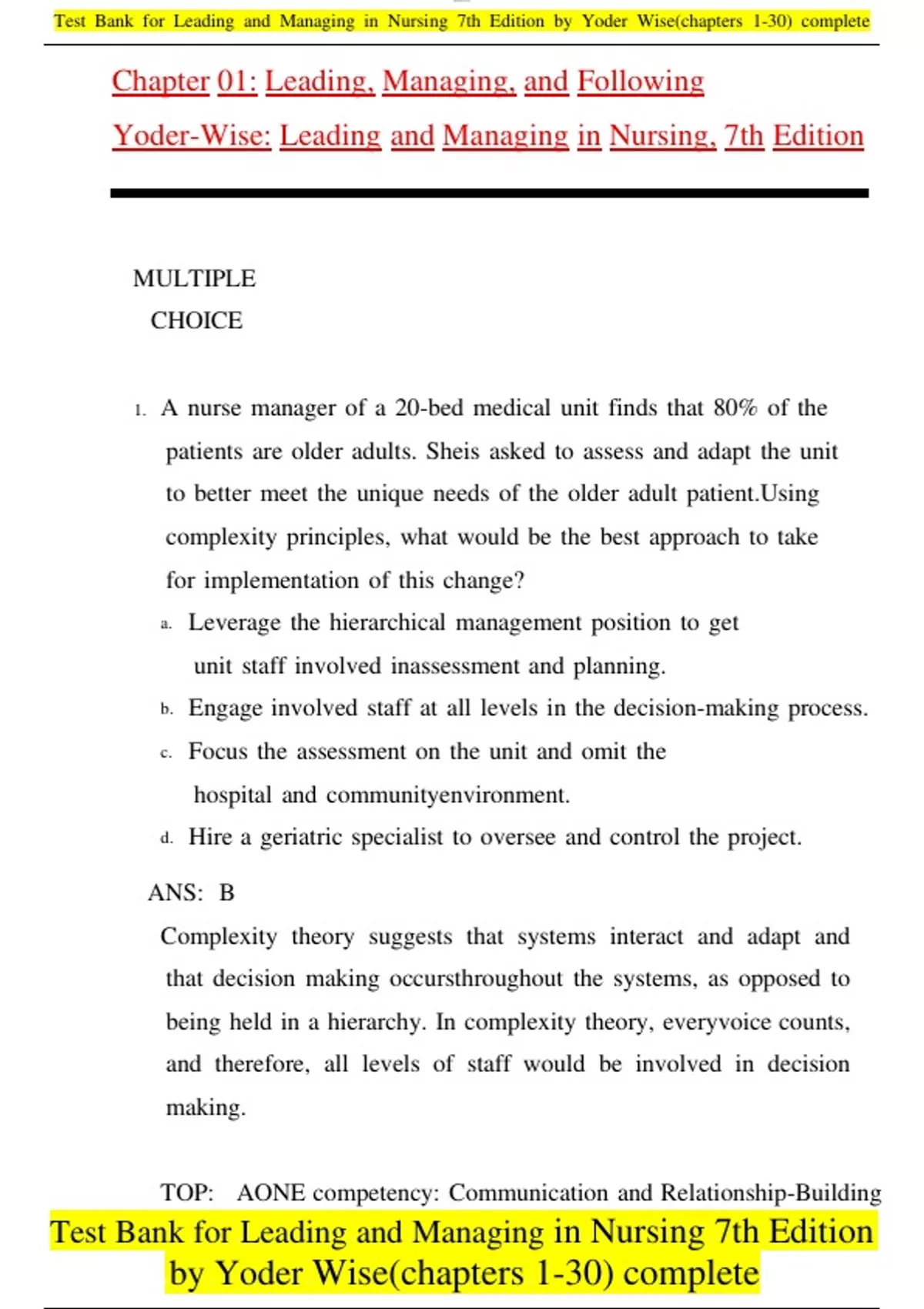 Test Bank for Leading and Managing in Nursing 7th Edition by Yoder Wise(chapters 1-30) complete

Chapter 01: Leading, Managing, and Following

Yoder-Wise: Leading and Managing in Nursing, 7th Edition

MULTIPLE CHOICE

1. A nurse manager of a 20-bed medical unit finds that 80% of the patients are older adults. Sheis asked to assess and adapt the unit to better meet the unique needs of the older adult patient.Using complexity principles, what would be the best approach to take for implementation of this change?

a. Leverage the hierarchical management position to get unit staff involved inassessment and planning.

b. Engage involved staff at all levels in the decision-making process.

c. Focus the assessment on the unit and omit the hospital and communityenvironment.

d. Hire a geriatric specialist to oversee and control the project.

ANS: B

Complexity theory suggests that systems interact and adapt and that decision making occursthroughout the systems, as opposed to being held in a hierarchy. In complexity theory, everyvoice counts, and therefore, all levels of staff would be involved in decision making.

TOP: AONE competency: Communication and Relationship-Building

Test Bank for Leading and Managing in Nursing 7th Edition by Yoder Wise(chapters 1-30) complete